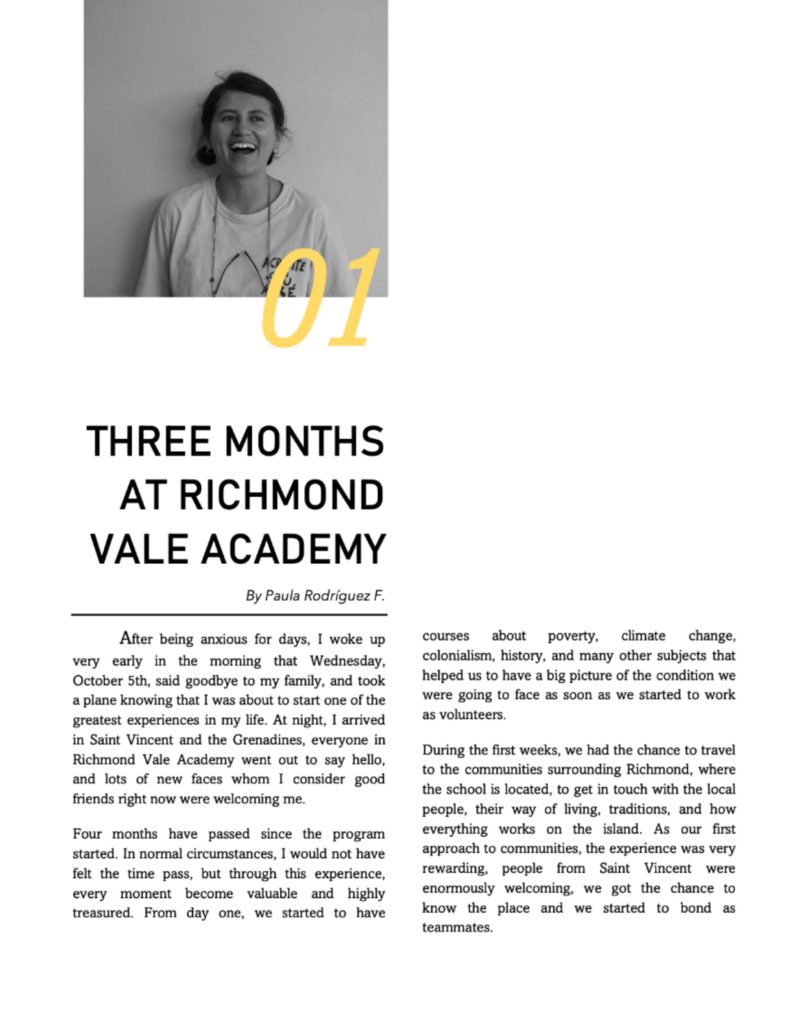 01

THREE MONTHS AT RICHMOND VALE ACADEMY

By Paula Rodríguez F.

After being anxious for days, I woke up very early in the morning that Wednesday, October 5th, said goodbye to my family, and took a plane knowing that I was about to start one of the greatest experiences in my life. At night, I arrived in Saint Vincent and the Grenadines, everyone in Richmond Vale Academy went out to say hello, and lots of new faces whom I consider good friends right now were welcoming me.

Four months have passed since the program started. In normal circumstances, I would not have felt the time pass, but through this experience, every moment become valuable and highly treasured. From day one, we started to have courses about poverty, climate change, colonialism, history, and many other subjects that helped us to have a big picture of the condition we were going to face as soon as we started to work as volunteers.

During the first weeks, we had the chance to travel to the communities surrounding Richmond, where the school is located, to get in touch with the local people, their way of living, traditions, and how everything works on the island. As our first approach to communities, the experience was very rewarding, people from Saint Vincent were enormously welcoming, we got the chance to know the place and we started to bond as teammates.